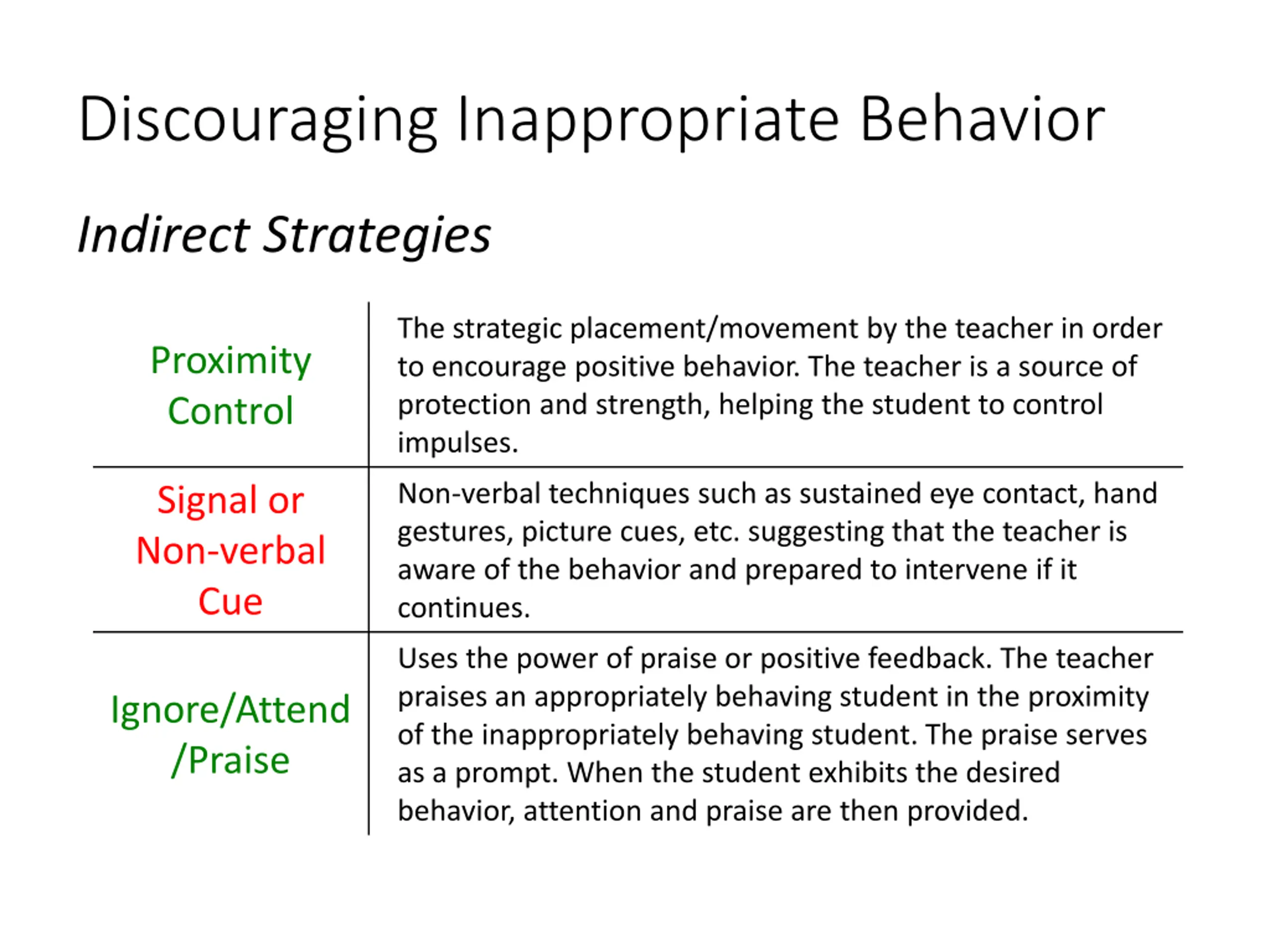 Discouraging Inappropriate Behavior

Indirect Strategies

| | |
|---|---|
| Proximity Control | The strategic placement/movement by the teacher in order to encourage positive behavior. The teacher is a source of protection and strength, helping the student to control impulses. |
| Signal or Non-verbal Cue | Non-verbal techniques such as sustained eye contact, hand gestures, picture cues, etc. suggesting that the teacher is aware of the behavior and prepared to intervene if it continues. |
| Ignore/Attend /Praise | Uses the power of praise or positive feedback. The teacher praises an appropriately behaving student in the proximity of the inappropriately behaving student. The praise serves as a prompt. When the student exhibits the desired behavior, attention and praise are then provided. |